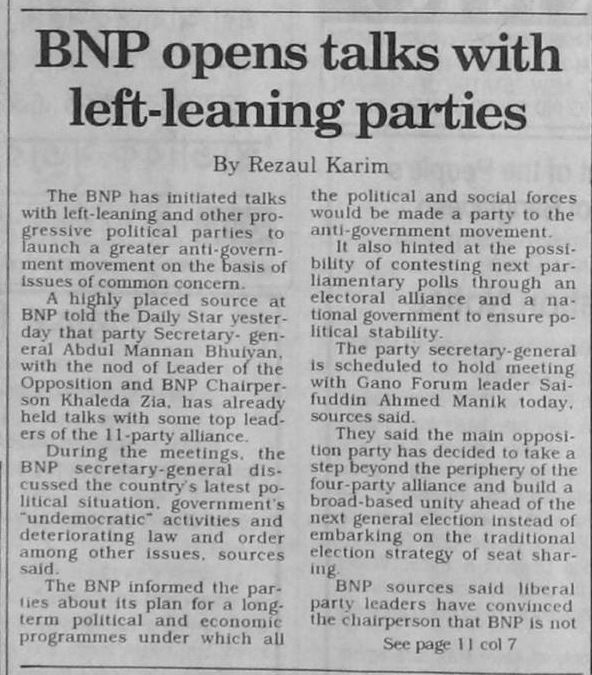 BNP opens talks with left-leaning parties

By Rezaul Karim

The BNP has initiated talks with left-leaning and other progressive political parties to launch a greater anti-government movement on the basis of issues of common concern.

A highly placed source at BNP told the Daily Star yesterday that party Secretary- general Abdul Mannan Bhuiyan, with the nod of Leader of the Opposition and BNP Chairperson Khaleda Zia, has already held talks with some top leaders of the 11-party alliance.

During the meetings, the BNP secretary-general discussed the country's latest political situation, government's "undemocratic" activities and deteriorating law and order among other issues, sources said.

The BNP informed the parties about its plan for a long-term political and economic programmes under which all the political and social forces would be made a party to the anti-government movement.

It also hinted at the possibility of contesting next parliamentary polls through an electoral alliance and a national government to ensure political stability.

The party secretary-general is scheduled to hold meeting with Gano Forum leader Saifuddin Ahmed Manik today, sources said.

They said the main opposition party has decided to take a step beyond the periphery of the four-party alliance and build a broad-based unity ahead of the next general election instead of embarking on the traditional election strategy of seat sharing.

BNP sources said liberal party leaders have convinced the chairperson that BNP is not

See page 11 col 7